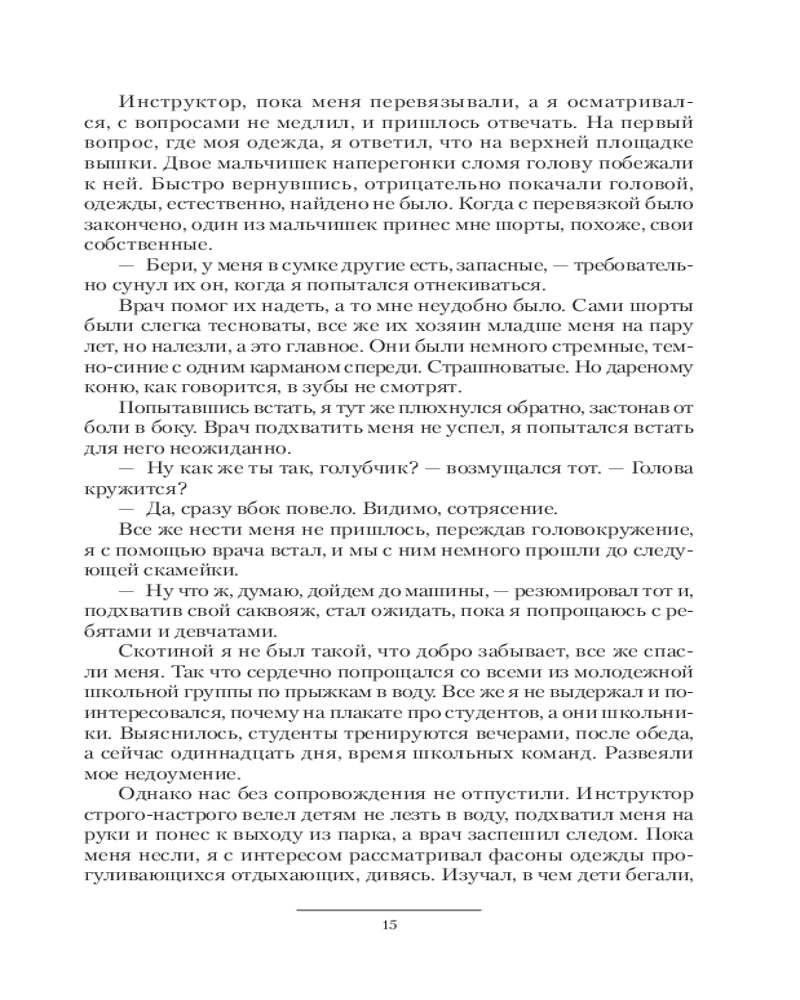 Инструктор, пока меня перевязывали, а я осматривался, с вопросами не медлил, и пришлось отвечать. На первый вопрос, где моя одежда, я ответил, что на верхней площадке вышки. Двое мальчишек наперегонки сломя голову побежали к ней. Быстро вернувшись, отрицательно покачали головой, одежды, естественно, найдено не было. Когда с перевязкой было закончено, один из мальчишек принес мне шорты, похоже, свои собственные.

— Бери, у меня в сумке другие есть, запасные, — требовательно сунул их он, когда я попытался отнекиваться.

Врач помог их надеть, а то мне неудобно было. Сами шорты были слегка тесноваты, все же их хозяин младше меня на пару лет, но налезли, а это главное. Они были немного стремные, темно-синие с одним карманом спереди. Страшноватые. Но дареному коню, как говорится, в зубы не смотрят.

Попытавшись встать, я тут же плюхнулся обратно, застонав от боли в боку. Врач подхватить меня не успел, я попытался встать для него неожиданно.

— Ну как же ты так, голубчик? — возмущался тот. — Голова кружится?

— Да, сразу вбок повело. Видимо, сотрясение.

Все же нести меня не пришлось, переждав головокружение, я с помощью врача встал, и мы с ним немного прошли до следующей скамейки.

— Ну что ж, думаю, дойдем до машины, — резюмировал тот и, подхватив свой саквояж, стал ожидать, пока я попрощаюсь с ребятами и девчатами.

Скотиной я не был такой, что добро забывает, все же спасли меня. Так что сердечно попрощался со всеми из молодежной школьной группы по прыжкам в воду. Все же я не выдержал и поинтересовался, почему на плакате про студентов, а они школьники. Выяснилось, студенты тренируются вечерами, после обеда, а сейчас одиннадцать дня, время школьных команд. Развеяли мое недоумение.

Однако нас без сопровождения не отпустили. Инструктор строго-настрого велел детям не лезть в воду, подхватил меня на руки и понес к выходу из парка, а врач заспешил следом. Пока меня несли, я с интересом рассматривал фасоны одежды прогуливающихся отдыхающих, дивясь. Изучал, в чем дети бегали,

15